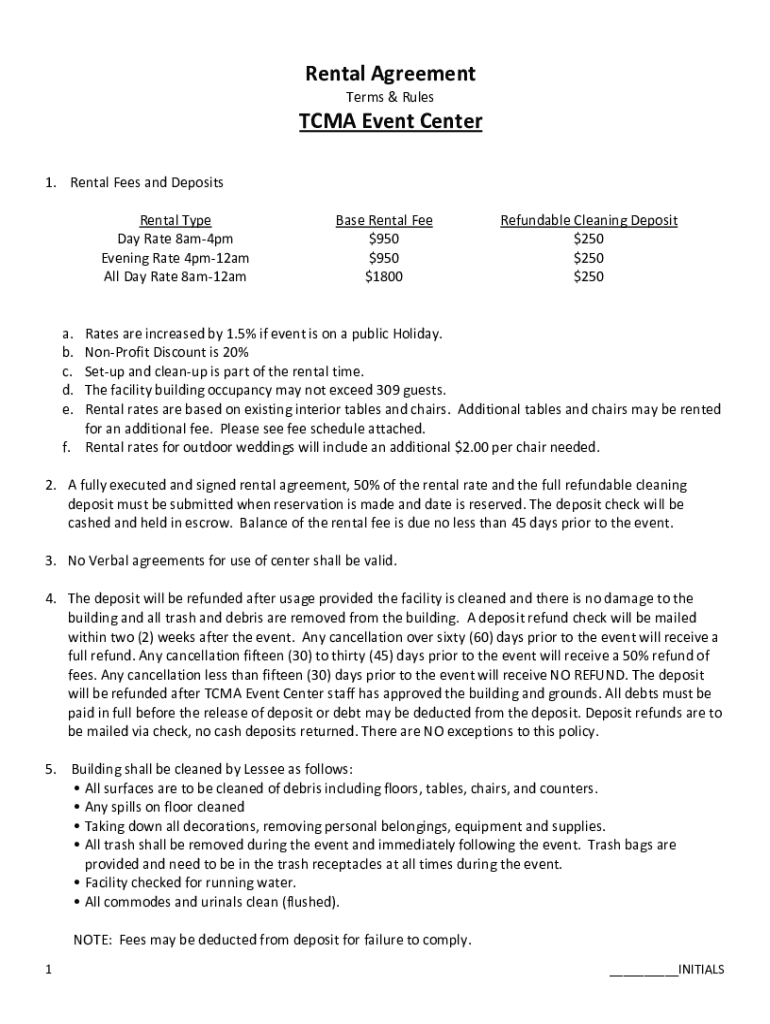 Rental Agreement

Terms & Rules

TCMA Event Center

1. Rental Fees and Deposits

| Rental Type | Base Rental Fee | Refundable Cleaning Deposit |
|---|---|---|
| Day Rate 8am-4pm | $950 | $250 |
| Evening Rate 4pm-12am | $950 | $250 |
| All Day Rate 8am-12am | $1800 | $250 |

a. Rates are increased by 1.5% if event is on a public Holiday.
b. Non-Profit Discount is 20%
c. Set-up and clean-up is part of the rental time.
d. The facility building occupancy may not exceed 309 guests.
e. Rental rates are based on existing interior tables and chairs. Additional tables and chairs may be rented for an additional fee. Please see fee schedule attached.
f. Rental rates for outdoor weddings will include an additional $2.00 per chair needed.

2. A fully executed and signed rental agreement, 50% of the rental rate and the full refundable cleaning deposit must be submitted when reservation is made and date is reserved. The deposit check will be cashed and held in escrow. Balance of the rental fee is due no less than 45 days prior to the event.

3. No Verbal agreements for use of center shall be valid.

4. The deposit will be refunded after usage provided the facility is cleaned and there is no damage to the building and all trash and debris are removed from the building. A deposit refund check will be mailed within two (2) weeks after the event. Any cancellation over sixty (60) days prior to the event will receive a full refund. Any cancellation fifteen (30) to thirty (45) days prior to the event will receive a 50% refund of fees. Any cancellation less than fifteen (30) days prior to the event will receive NO REFUND. The deposit will be refunded after TCMA Event Center staff has approved the building and grounds. All debts must be paid in full before the release of deposit or debt may be deducted from the deposit. Deposit refunds are to be mailed via check, no cash deposits returned. There are NO exceptions to this policy.

5. Building shall be cleaned by Lessee as follows:
• All surfaces are to be cleaned of debris including floors, tables, chairs, and counters.
• Any spills on floor cleaned
• Taking down all decorations, removing personal belongings, equipment and supplies.
• All trash shall be removed during the event and immediately following the event. Trash bags are provided and need to be in the trash receptacles at all times during the event.
• Facility checked for running water.
• All commodes and urinals clean (flushed).

NOTE: Fees may be deducted from deposit for failure to comply.

1

__________INITIALS